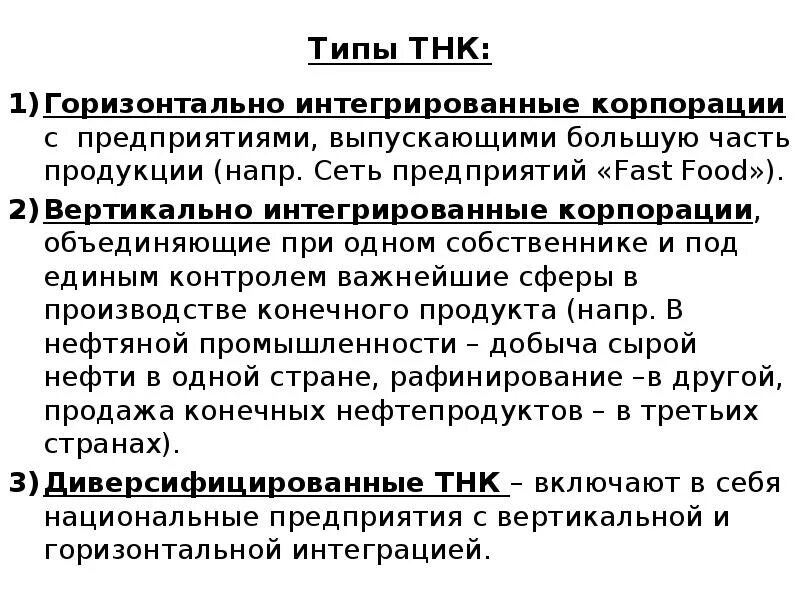 Типы ТНК:

1) Горизонтально интегрированные корпорации с  предприятиями, выпускающими большую часть продукции (напр. Сеть предприятий «Fast Food»).

2) Вертикально интегрированные корпорации, объединяющие при одном собственнике и под единым контролем важнейшие сферы в производстве конечного продукта (напр. В нефтяной промышленности – добыча сырой нефти в одной стране, рафинирование –в другой, продажа конечных нефтепродуктов – в третьих странах).

3) Диверсифицированные ТНК – включают в себя национальные предприятия с вертикальной и горизонтальной интеграцией.